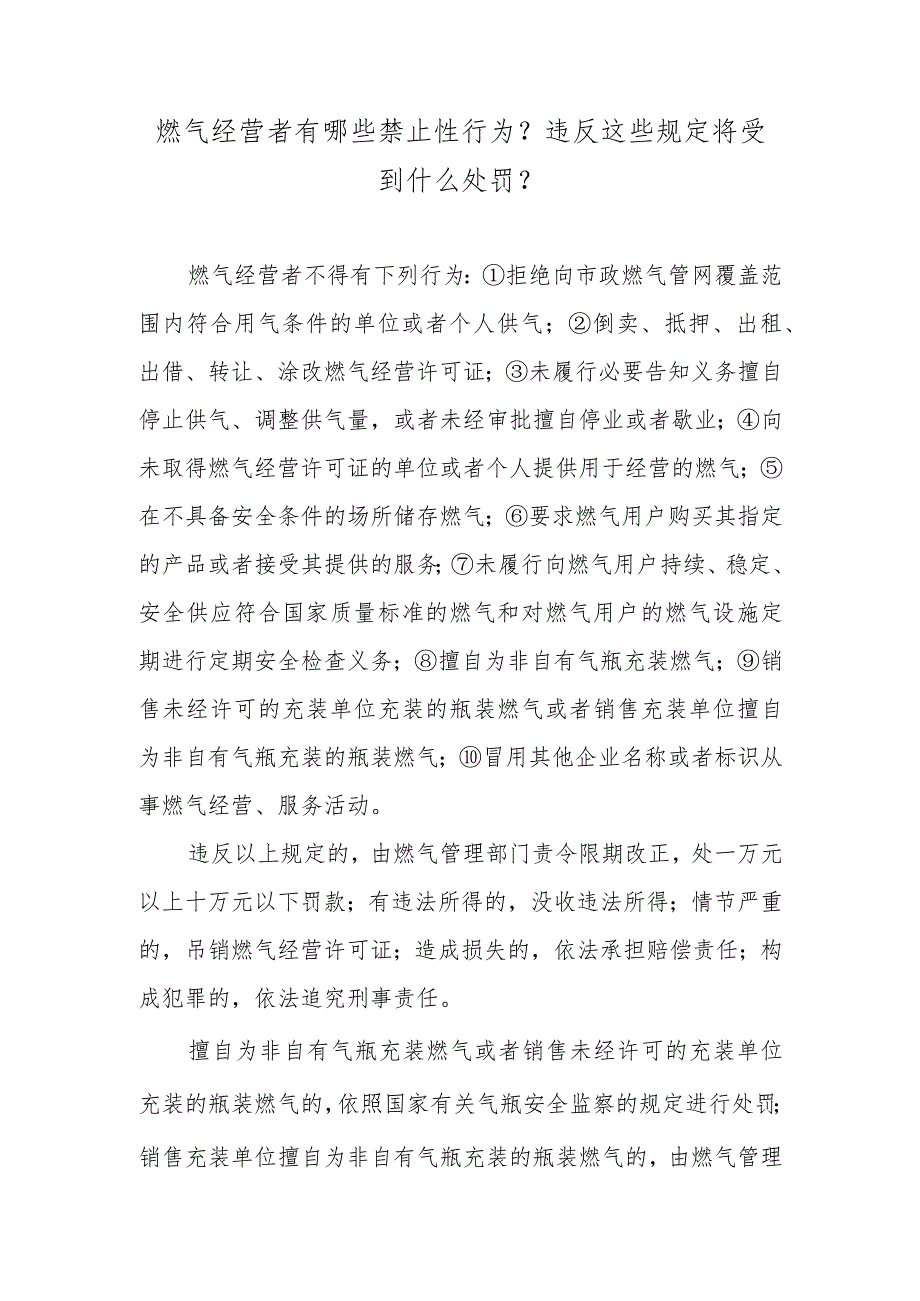 燃气经营者有哪些禁止性行为？违反这些规定将受到什么处罚？

燃气经营者不得有下列行为：①拒绝向市政燃气管网覆盖范围内符合用气条件的单位或者个人供气；②倒卖、抵押、出租、出借、转让、涂改燃气经营许可证；③未履行必要告知义务擅自停止供气、调整供气量，或者未经审批擅自停业或者歇业；④向未取得燃气经营许可证的单位或者个人提供用于经营的燃气；⑤在不具备安全条件的场所储存燃气；⑥要求燃气用户购买其指定的产品或者接受其提供的服务；⑦未履行向燃气用户持续、稳定、安全供应符合国家质量标准的燃气和对燃气用户的燃气设施定期进行定期安全检查义务；⑧擅自为非自有气瓶充装燃气；⑨销售未经许可的充装单位充装的瓶装燃气或者销售充装单位擅自为非自有气瓶充装的瓶装燃气；⑩冒用其他企业名称或者标识从事燃气经营、服务活动。

违反以上规定的，由燃气管理部门责令限期改正，处一万元以上十万元以下罚款；有违法所得的，没收违法所得；情节严重的，吊销燃气经营许可证；造成损失的，依法承担赔偿责任；构成犯罪的，依法追究刑事责任。

擅自为非自有气瓶充装燃气或者销售未经许可的充装单位充装的瓶装燃气的，依照国家有关气瓶安全监察的规定进行处罚；销售充装单位擅自为非自有气瓶充装的瓶装燃气的，由燃气管理